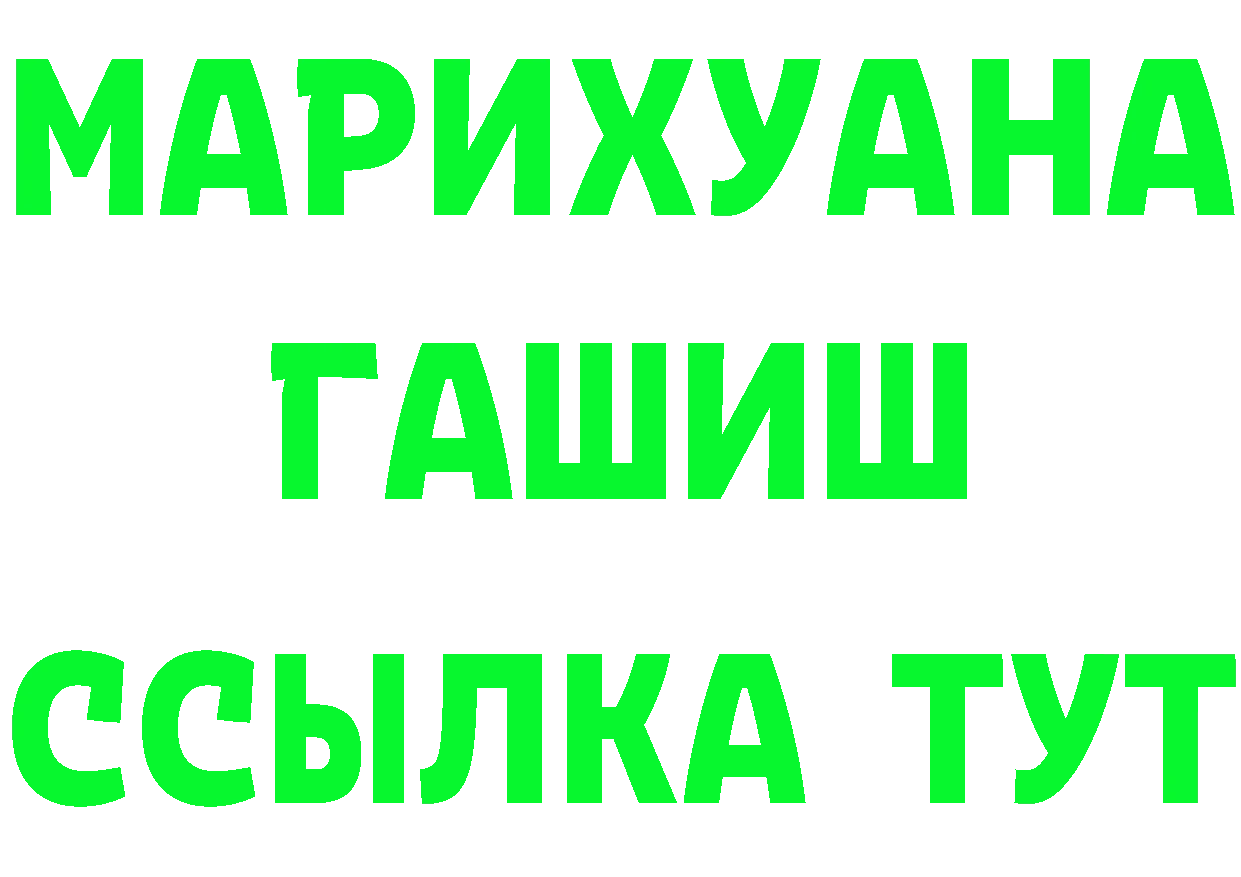 МАРИХУАНА
ГАШИШ
ССЫЛКА ТУТ